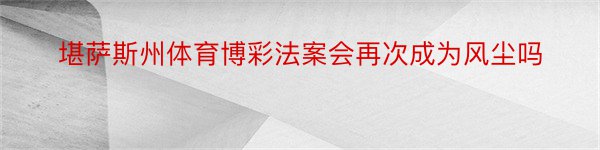 堪萨斯州体育博彩法案会再次成为风尘吗